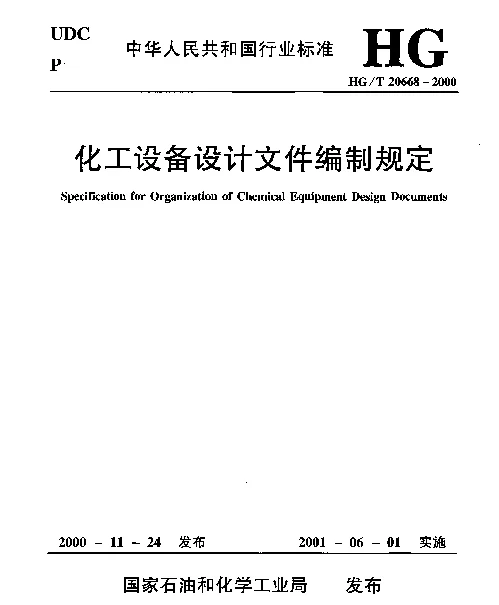 UDC
P

中华人民共和国行业标准

HG

HG/T 20668 - 2000

化工设备设计文件编制规定

Specification for Organization of Chemical Equipment Design Documents

2000 - 11 - 24 发布

2001 - 06 - 01 实施

国家石油和化学工业局 发布